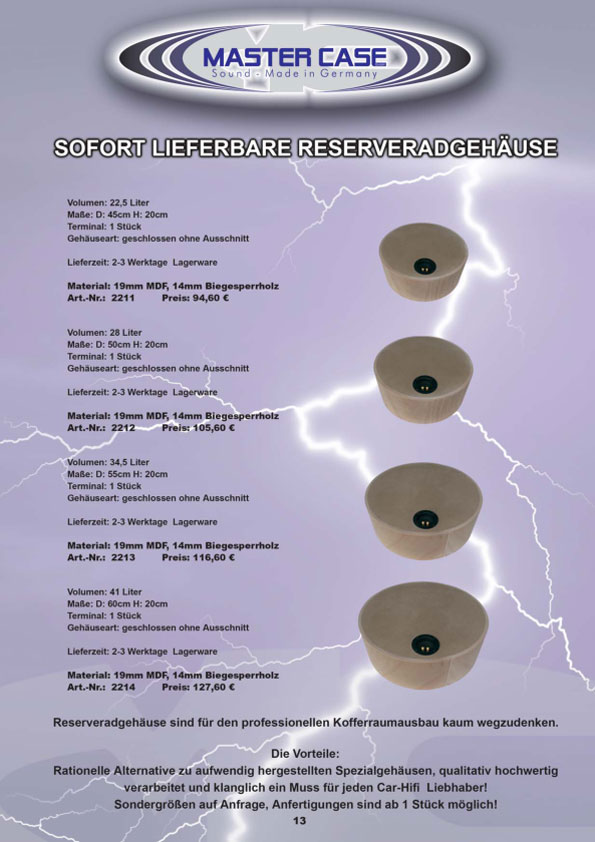 MASTER CASE
Sound - Made in Germany

SOFORT LIEFERBARE RESERVERADGEHÄUSE

Volumen: 22,5 Liter
Maße: D: 45cm H: 20cm
Terminal: 1 Stück
Gehäuseart: geschlossen ohne Ausschnitt

Lieferzeit: 2-3 Werktage Lagerware

Material: 19mm MDF, 14mm Biegesperrholz
Art.-Nr.: 2211 Preis: 94,60 €

Volumen: 28 Liter
Maße: D: 50cm H: 20cm
Terminal: 1 Stück
Gehäuseart: geschlossen ohne Ausschnitt

Lieferzeit: 2-3 Werktage Lagerware

Material: 19mm MDF, 14mm Biegesperrholz
Art.-Nr.: 2212 Preis: 105,60 €

Volumen: 34,5 Liter
Maße: D: 55cm H: 20cm
Terminal: 1 Stück
Gehäuseart: geschlossen ohne Ausschnitt

Lieferzeit: 2-3 Werktage Lagerware

Material: 19mm MDF, 14mm Biegesperrholz
Art.-Nr.: 2213 Preis: 116,60 €

Volumen: 41 Liter
Maße: D: 60cm H: 20cm
Terminal: 1 Stück
Gehäuseart: geschlossen ohne Ausschnitt

Lieferzeit: 2-3 Werktage Lagerware

Material: 19mm MDF, 14mm Biegesperrholz
Art.-Nr.: 2214 Preis: 127,60 €

Reserveradgehäuse sind für den professionellen Kofferraumausbau kaum wegzudenken.

Die Vorteile:
Rationelle Alternative zu aufwendig hergestellten Spezialgehäusen, qualitativ hochwertig verarbeitet und klanglich ein Muss für jeden Car-Hifi Liebhaber!
Sondergrößen auf Anfrage, Anfertigungen sind ab 1 Stück möglich!

13